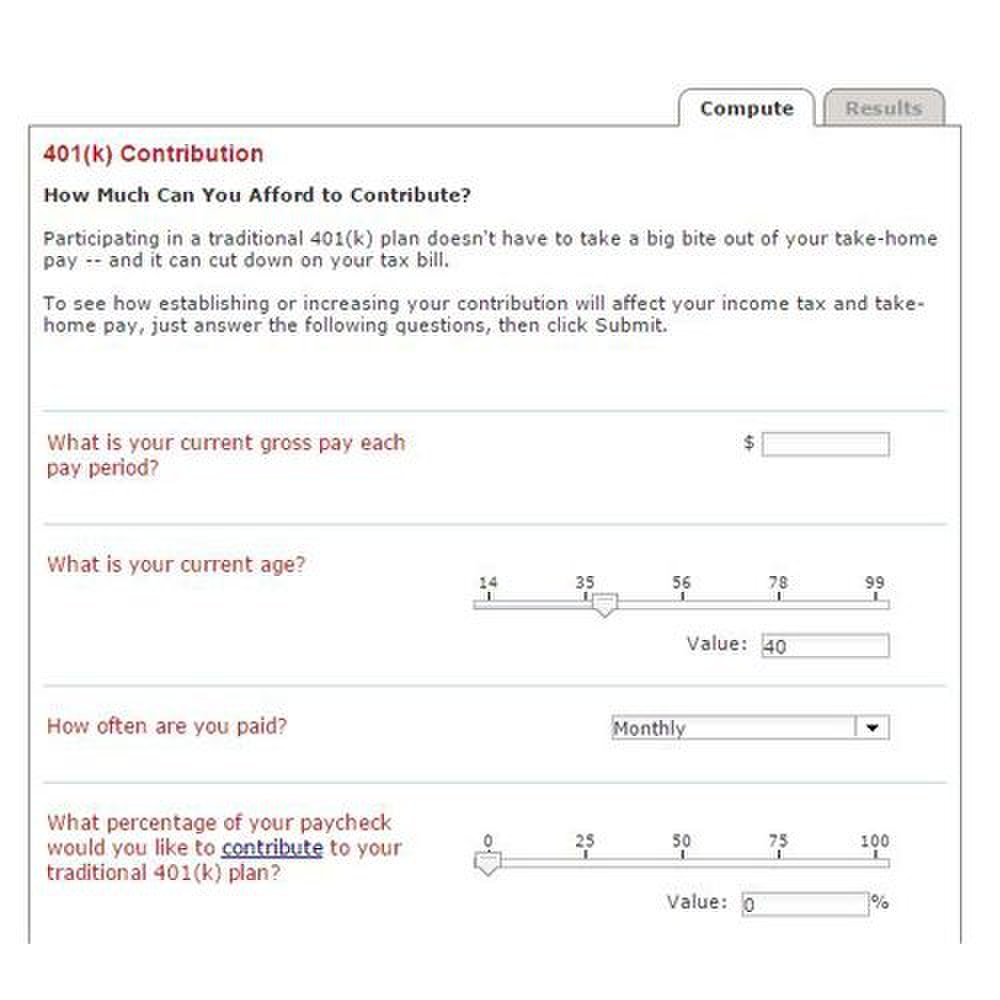 Compute Results

401(k) Contribution

How Much Can You Afford to Contribute?

Participating in a traditional 401(k) plan doesn't have to take a big bite out of your take-home pay -- and it can cut down on your tax bill.

To see how establishing or increasing your contribution will affect your income tax and take-home pay, just answer the following questions, then click Submit.

What is your current gross pay each pay period?

$

What is your current age?

14 35 56 78 99

Value: 40

How often are you paid?

Monthly

What percentage of your paycheck would you like to contribute to your traditional 401(k) plan?

0 25 50 75 100

Value: 0 %